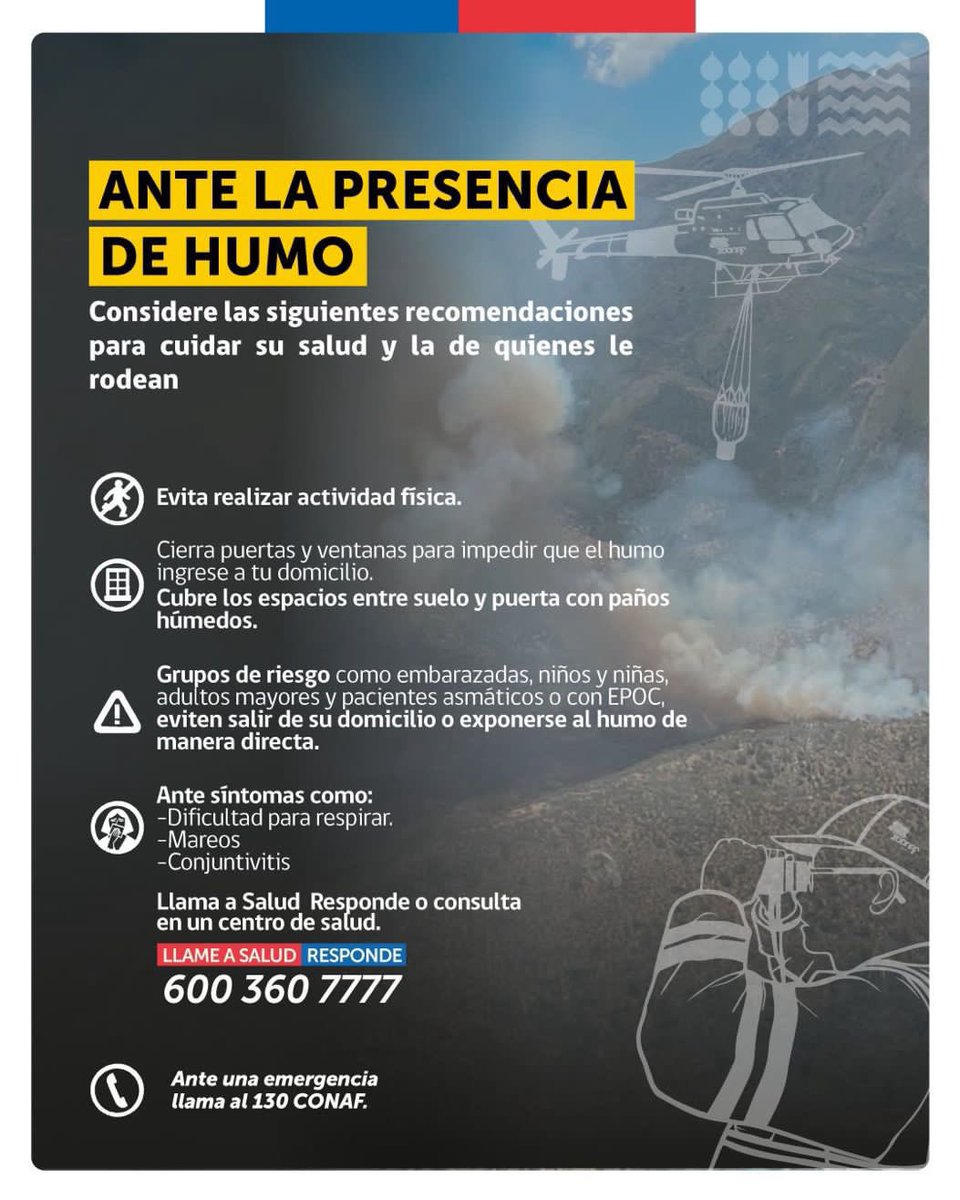 ANTE LA PRESENCIA DE HUMO

Considere las siguientes recomendaciones para cuidar su salud y la de quienes le rodean

Evita realizar actividad física.

Cierra puertas y ventanas para impedir que el humo ingrese a tu domicilio.
Cubre los espacios entre suelo y puerta con paños húmedos.

Grupos de riesgo como embarazadas, niños y niñas, adultos mayores y pacientes asmáticos o con EPOC, eviten salir de su domicilio o exponerse al humo de manera directa.

Ante síntomas como:
-Dificultad para respirar.
-Mareos
-Conjuntivitis

Llama a Salud Responde o consulta en un centro de salud.

LLAME A SALUD RESPONDE
600 360 7777

Ante una emergencia llama al 130 CONAF.